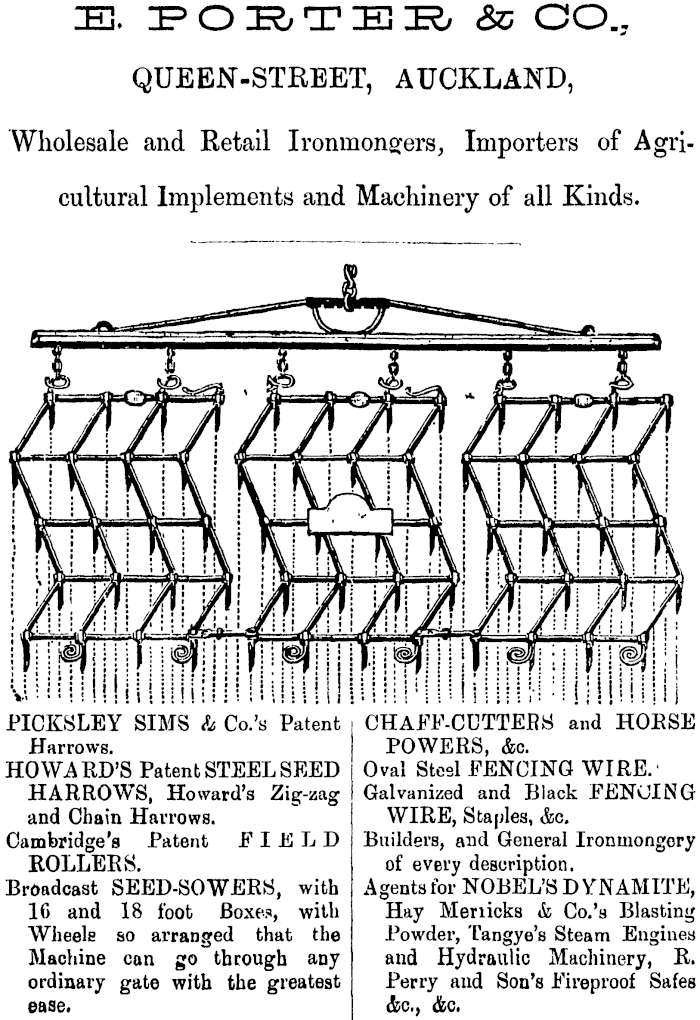 E. PORTER & CO.,

QUEEN-STREET, AUCKLAND,

Wholesale and Retail Ironmongers, Importers of Agricultural Implements and Machinery of all Kinds.

PICKSLEY SIMS & Co.'s Patent Harrows.

HOWARD'S Patent STEEL SEED HARROWS, Howard's Zig-zag and Chain Harrows.

Cambridge's Patent FIELD ROLLERS.

Broadcast SEED-SOWERS, with 16 and 18 foot Boxes, with Wheels so arranged that the Machine can go through any ordinary gate with the greatest ease.

CHAFF-CUTTERS and HORSE POWERS, &c.

Oval Steel FENCING WIRE.

Galvanized and Black FENCING WIRE, Staples, &c.

Builders, and General Ironmongery of every description.

Agents for NOBEL'S DYNAMITE, Hay Merricks & Co.'s Blasting Powder, Tangye's Steam Engines and Hydraulic Machinery, R. Perry and Son's Fireproof Safes &c., &c.